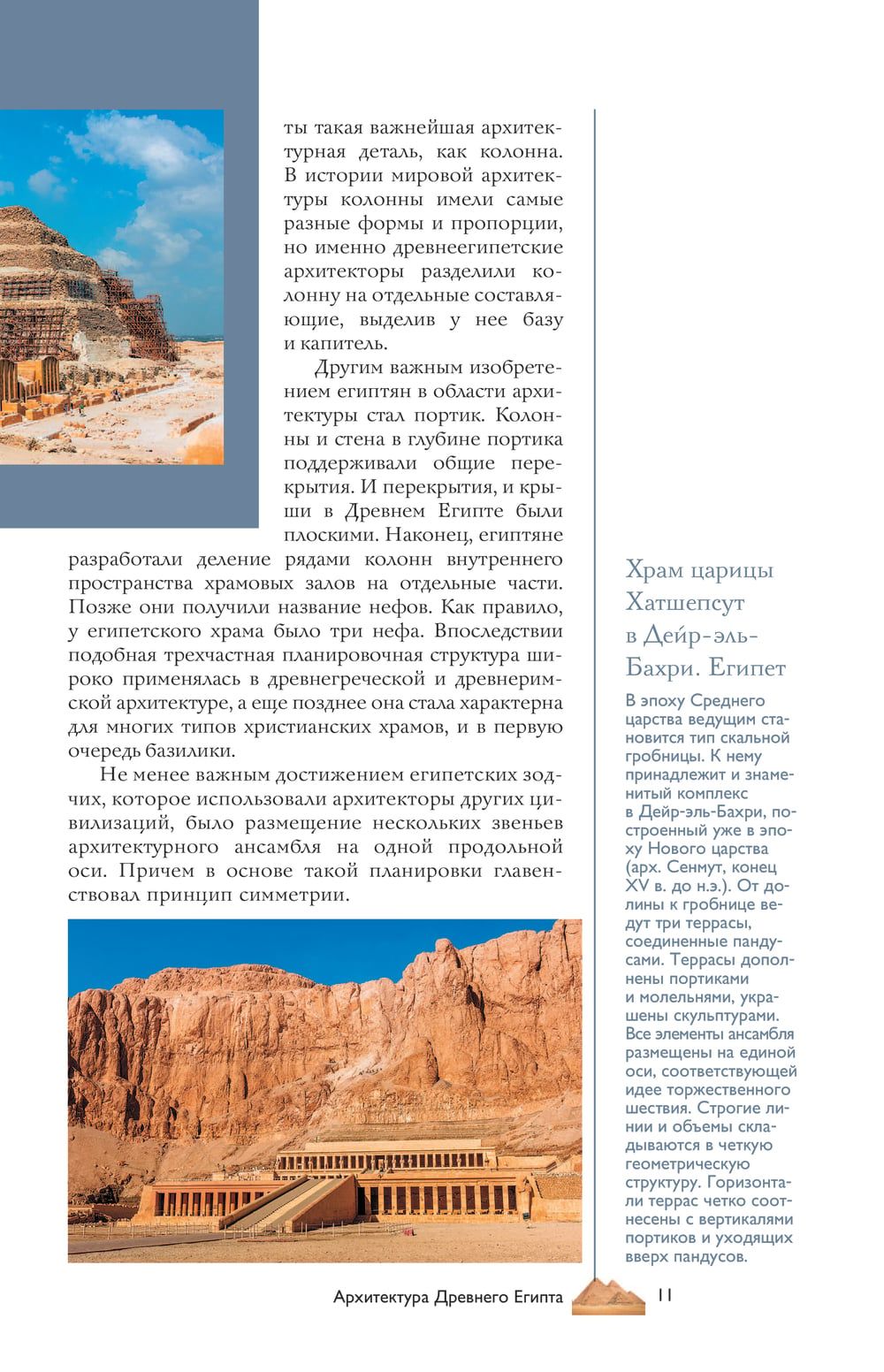 ты такая важнейшая архитектурная деталь, как колонна. В истории мировой архитектуры колонны имели самые разные формы и пропорции, но именно древнеегипетские архитекторы разделили колонну на отдельные составляющие, выделив у нее базу и капитель.

Другим важным изобретением египтян в области архитектуры стал портик. Колонны и стена в глубине портика поддерживали общие перекрытия. И перекрытия, и крыши в Древнем Египте были плоскими. Наконец, египтяне разработали деление рядами колонн внутреннего пространства храмовых залов на отдельные части. Позже они получили название нефов. Как правило, у египетского храма было три нефа. Впоследствии подобная трехчастная планировочная структура широко применялась в древнегреческой и древнеримской архитектуре, а еще позднее она стала характерна для многих типов христианских храмов, и в первую очередь базилики.

Не менее важным достижением египетских зодчих, которое использовали архитекторы других цивилизаций, было размещение нескольких звеньев архитектурного ансамбля на одной продольной оси. Причем в основе такой планировки главенствовал принцип симметрии.

Храм царицы Хатшепсут в Дейр-эль-Бахри. Египет

В эпоху Среднего царства ведущим становится тип скальной гробницы. К нему принадлежит и знаменитый комплекс в Дейр-эль-Бахри, построенный уже в эпоху Нового царства (арх. Сенмут, конец XV в. до н.э.). От долины к гробнице ведут три террасы, соединенные пандусами. Террасы дополнены портиками и молельнями, украшены скульптурами. Все элементы ансамбля размещены на единой оси, соответствующей идее торжественного шествия. Строгие линии и объемы складываются в четкую геометрическую структуру. Горизонтали террас четко соотнесены с вертикалями портиков и уходящих вверх пандусов.

Архитектура Древнего Египта 11